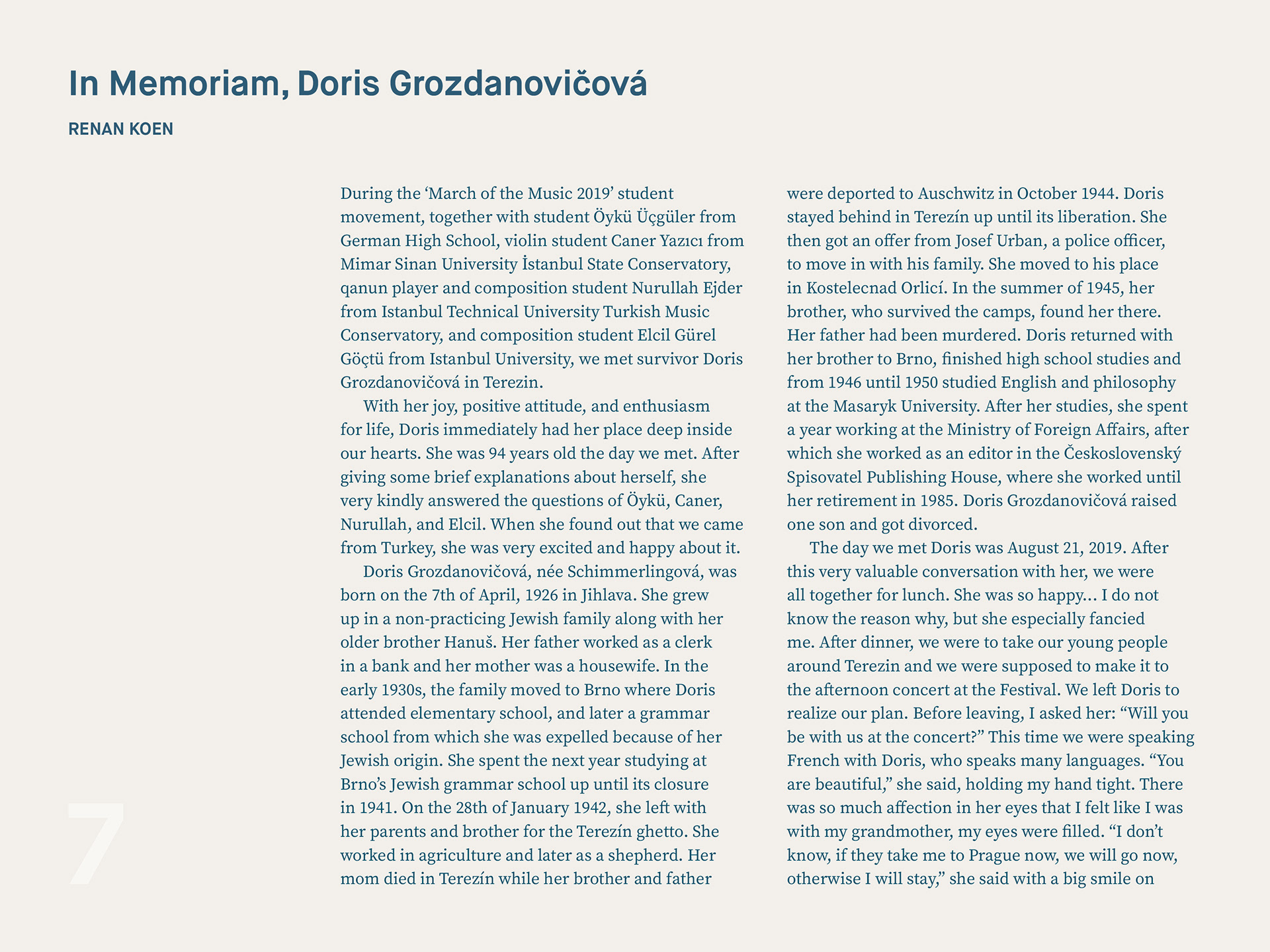 In Memoriam, Doris Grozdanovičová

RENAN KOEN

During the ‘March of the Music 2019’ student movement, together with student Öykü Üçgüler from German High School, violin student Caner Yazıcı from Mimar Sinan University İstanbul State Conservatory, qanun player and composition student Nurullah Ejder from Istanbul Technical University Turkish Music Conservatory, and composition student Elcil Gürel Göçtü from Istanbul University, we met survivor Doris Grozdanovičová in Terezin.

With her joy, positive attitude, and enthusiasm for life, Doris immediately had her place deep inside our hearts. She was 94 years old the day we met. After giving some brief explanations about herself, she very kindly answered the questions of Öykü, Caner, Nurullah, and Elcil. When she found out that we came from Turkey, she was very excited and happy about it.

Doris Grozdanovičová, née Schimmerlingová, was born on the 7th of April, 1926 in Jihlava. She grew up in a non-practicing Jewish family along with her older brother Hanuš. Her father worked as a clerk in a bank and her mother was a housewife. In the early 1930s, the family moved to Brno where Doris attended elementary school, and later a grammar school from which she was expelled because of her Jewish origin. She spent the next year studying at Brno’s Jewish grammar school up until its closure in 1941. On the 28th of January 1942, she left with her parents and brother for the Terezín ghetto. She worked in agriculture and later as a shepherd. Her mom died in Terezín while her brother and father were deported to Auschwitz in October 1944. Doris stayed behind in Terezín up until its liberation. She then got an offer from Josef Urban, a police officer, to move in with his family. She moved to his place in Kostelecnad Orlicí. In the summer of 1945, her brother, who survived the camps, found her there. Her father had been murdered. Doris returned with her brother to Brno, finished high school studies and from 1946 until 1950 studied English and philosophy at the Masaryk University. After her studies, she spent a year working at the Ministry of Foreign Affairs, after which she worked as an editor in the Československý Spisovatel Publishing House, where she worked until her retirement in 1985. Doris Grozdanovičová raised one son and got divorced.

The day we met Doris was August 21, 2019. After this very valuable conversation with her, we were all together for lunch. She was so happy... I do not know the reason why, but she especially fancied me. After dinner, we were to take our young people around Terezin and we were supposed to make it to the afternoon concert at the Festival. We left Doris to realize our plan. Before leaving, I asked her: “Will you be with us at the concert?” This time we were speaking French with Doris, who speaks many languages. “You are beautiful,” she said, holding my hand tight. There was so much affection in her eyes that I felt like I was with my grandmother, my eyes were filled. “I don’t know, if they take me to Prague now, we will go now, otherwise I will stay,” she said with a big smile on

7